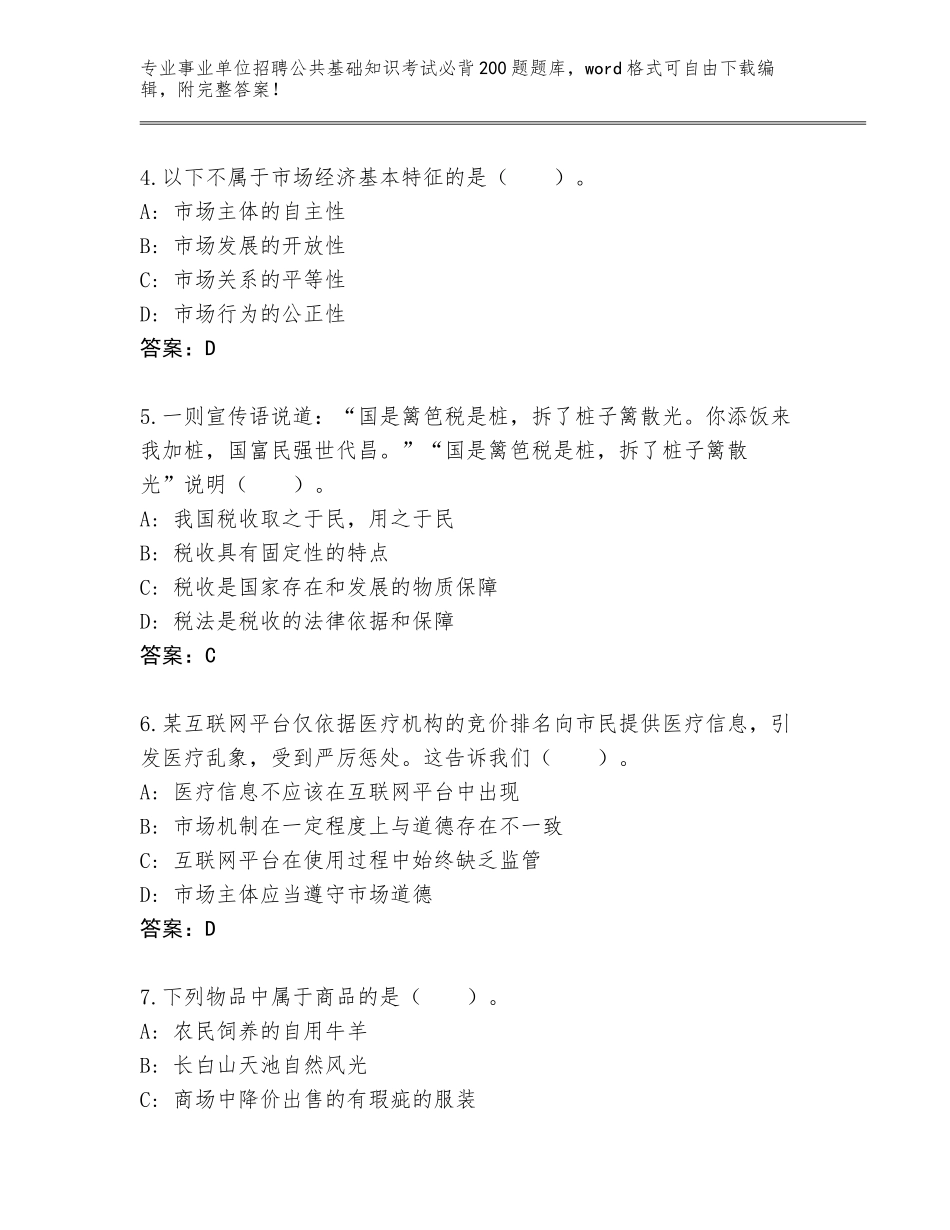 专业事业单位招聘公共基础知识考试必背200题题库，word格式可自由下载编辑，附完整答案！

4.以下不属于市场经济基本特征的是（　　）。
A：市场主体的自主性
B：市场发展的开放性
C：市场关系的平等性
D：市场行为的公正性
答案：D

5.一则宣传语说道：“国是篱笆税是桩，拆了桩子篱散光。你添饭来我加桩，国富民强世代昌。”“国是篱笆税是桩，拆了桩子篱散光”说明（　　）。
A：我国税收取之于民，用之于民
B：税收具有固定性的特点
C：税收是国家存在和发展的物质保障
D：税法是税收的法律依据和保障
答案：C

6.某互联网平台仅依据医疗机构的竞价排名向市民提供医疗信息，引发医疗乱象，受到严厉惩处。这告诉我们（　　）。
A：医疗信息不应该在互联网平台中出现
B：市场机制在一定程度上与道德存在不一致
C：互联网平台在使用过程中始终缺乏监管
D：市场主体应当遵守市场道德
答案：D

7.下列物品中属于商品的是（　　）。
A：农民饲养的自用牛羊
B：长白山天池自然风光
C：商场中降价出售的有瑕疵的服装